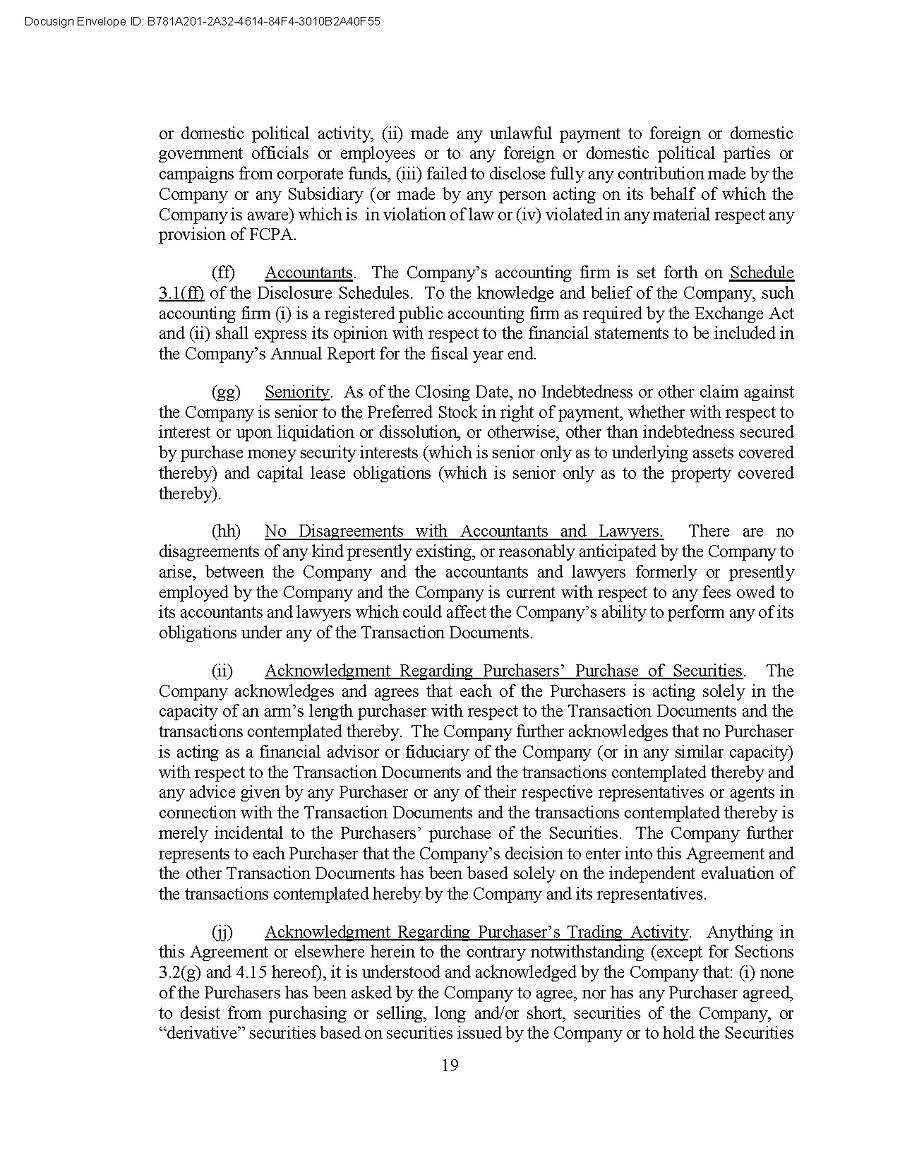 Docusign Envelope ID: B781A201-2A32-4614-84F4-3010B2A40F55

or domestic political activity, (ii) made any unlawful payment to foreign or domestic government officials or employees or to any foreign or domestic political parties or campaigns from corporate funds, (iii) failed to disclose fully any contribution made by the Company or any Subsidiary (or made by any person acting on its behalf of which the Company is aware) which is in violation of law or (iv) violated in any material respect any provision of FCPA.

(ff) Accountants. The Company's accounting firm is set forth on Schedule 3.1(ff) of the Disclosure Schedules. To the knowledge and belief of the Company, such accounting firm (i) is a registered public accounting firm as required by the Exchange Act and (ii) shall express its opinion with respect to the financial statements to be included in the Company's Annual Report for the fiscal year end.

(gg) Seniority. As of the Closing Date, no Indebtedness or other claim against the Company is senior to the Preferred Stock in right of payment, whether with respect to interest or upon liquidation or dissolution, or otherwise, other than indebtedness secured by purchase money security interests (which is senior only as to underlying assets covered thereby) and capital lease obligations (which is senior only as to the property covered thereby).

(hh) No Disagreements with Accountants and Lawyers. There are no disagreements of any kind presently existing, or reasonably anticipated by the Company to arise, between the Company and the accountants and lawyers formerly or presently employed by the Company and the Company is current with respect to any fees owed to its accountants and lawyers which could affect the Company's ability to perform any of its obligations under any of the Transaction Documents.

(ii) Acknowledgment Regarding Purchasers' Purchase of Securities. The Company acknowledges and agrees that each of the Purchasers is acting solely in the capacity of an arm's length purchaser with respect to the Transaction Documents and the transactions contemplated thereby. The Company further acknowledges that no Purchaser is acting as a financial advisor or fiduciary of the Company (or in any similar capacity) with respect to the Transaction Documents and the transactions contemplated thereby and any advice given by any Purchaser or any of their respective representatives or agents in connection with the Transaction Documents and the transactions contemplated thereby is merely incidental to the Purchasers' purchase of the Securities. The Company further represents to each Purchaser that the Company's decision to enter into this Agreement and the other Transaction Documents has been based solely on the independent evaluation of the transactions contemplated hereby by the Company and its representatives.

(jj) Acknowledgment Regarding Purchaser's Trading Activity. Anything in this Agreement or elsewhere herein to the contrary notwithstanding (except for Sections 3.2(g) and 4.15 hereof), it is understood and acknowledged by the Company that: (i) none of the Purchasers has been asked by the Company to agree, nor has any Purchaser agreed, to desist from purchasing or selling, long and/or short, securities of the Company, or "derivative" securities based on securities issued by the Company or to hold the Securities

19